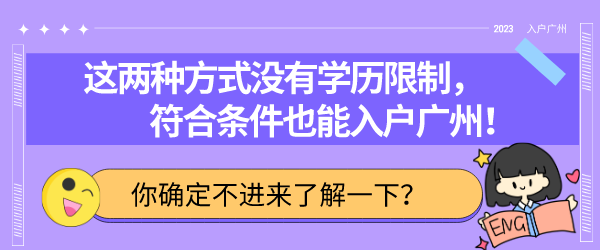 2023 入户广州

这两种方式没有学历限制，
符合条件也能入户广州！

你确定不进来了解一下？

ENG